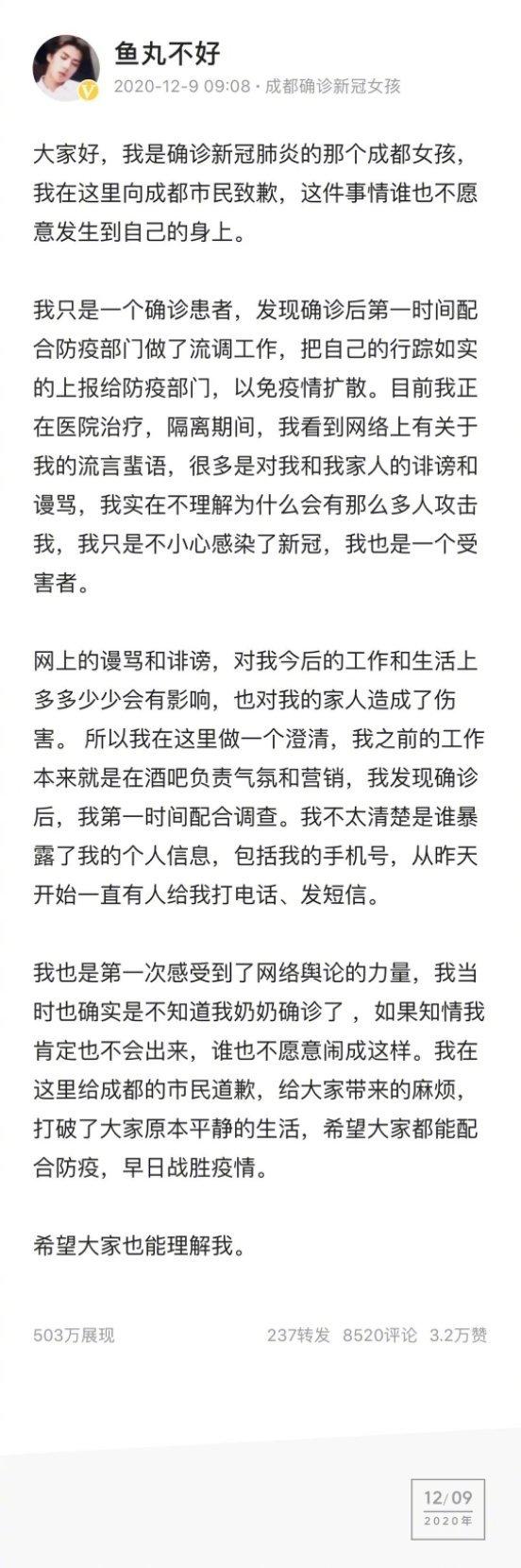 鱼丸不好
2020-12-9 09:08 · 成都确诊新冠女孩

大家好，我是确诊新冠肺炎的那个成都女孩，我在这里向成都市民致歉，这件事情谁也不愿意发生到自己的身上。

我只是一个确诊患者，发现确诊后第一时间配合防疫部门做了流调工作，把自己的行踪如实的上报给防疫部门，以免疫情扩散。目前我正在医院治疗，隔离期间，我看到网络上有关于我的流言蜚语，很多是对我和我家人的诽谤和谩骂，我实在不理解为什么会有那么多人攻击我，我只是不小心感染了新冠，我也是一个受害者。

网上的谩骂和诽谤，对我今后的工作和生活上多多少少会有影响，也对我的家人造成了伤害。 所以我在这里做一个澄清，我之前的工作本来就是在酒吧负责气氛和营销，我发现确诊后，我第一时间配合调查。我不太清楚是谁暴露了我的个人信息，包括我的手机号，从昨天开始一直有人给我打电话、发短信。

我也是第一次感受到了网络舆论的力量，我当时也确实是不知道我奶奶确诊了 ，如果知情我肯定也不会出来，谁也不愿意闹成这样。我在这里给成都的市民道歉，给大家带来的麻烦，打破了大家原本平静的生活，希望大家都能配合防疫，早日战胜疫情。

希望大家也能理解我。

503万展现 237转发 8520评论 3.2万赞

12/09
2020年